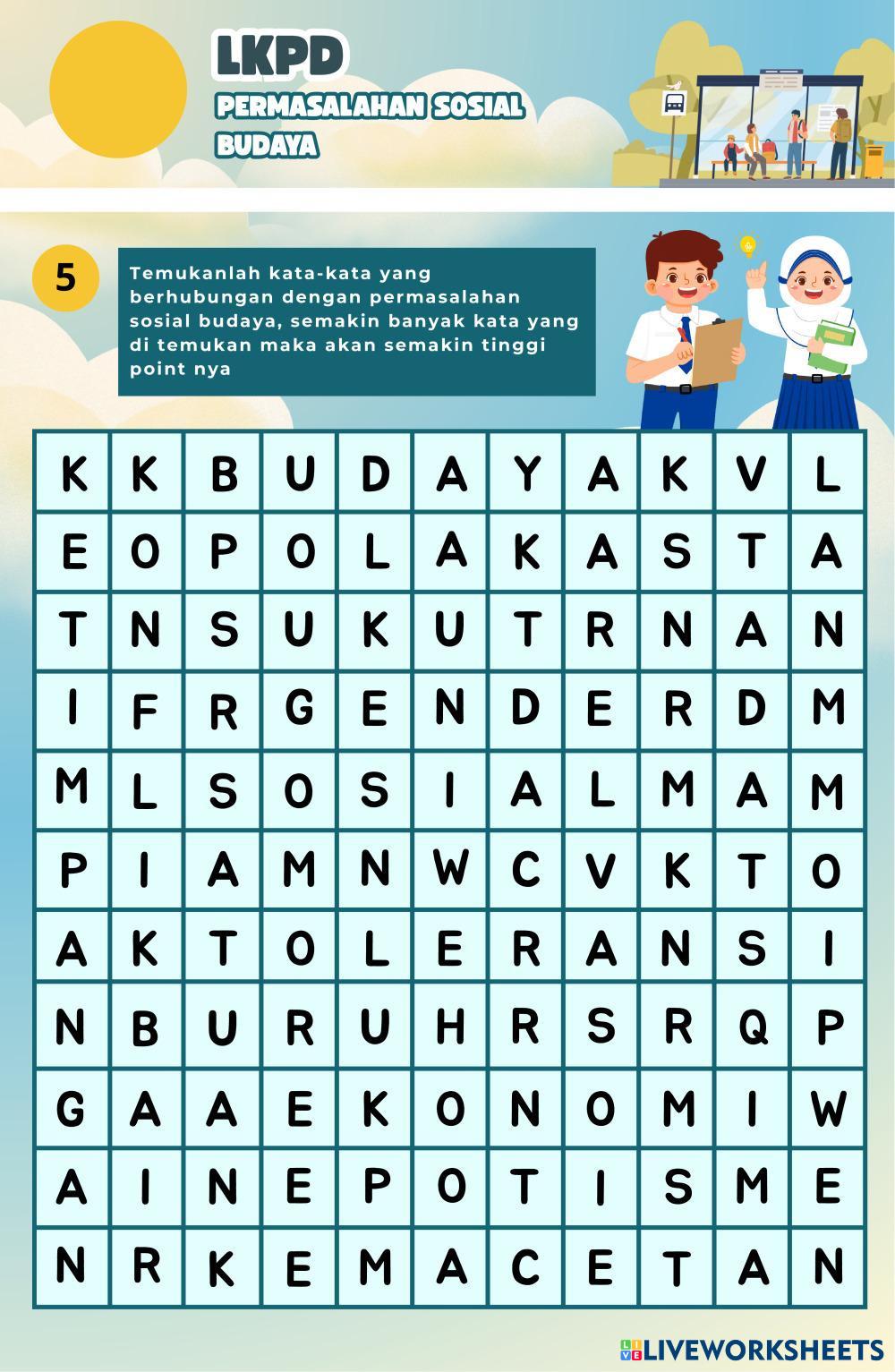 LKPD

PERMASALAHAN SOSIAL BUDAYA

5

Temukanlah kata-kata yang berhubungan dengan permasalahan sosial budaya, semakin banyak kata yang di temukan maka akan semakin tinggi point nya

| K | K | B | U | D | A | Y | A | K | V | L |
|---|---|---|---|---|---|---|---|---|---|---|
| E | O | P | O | L | A | K | A | S | T | A |
| T | N | S | U | K | U | T | R | N | A | N |
| I | F | R | G | E | N | D | E | R | D | M |
| M | L | S | O | S | I | A | L | M | A | M |
| P | I | A | M | N | W | C | V | K | T | O |
| A | K | T | O | L | E | R | A | N | S | I |
| N | B | U | R | U | H | R | S | R | Q | P |
| G | A | A | E | K | O | N | O | M | I | W |
| A | I | N | E | P | O | T | I | S | M | E |
| N | R | K | E | M | A | C | E | T | A | N |

LIVEWORKSHEETS